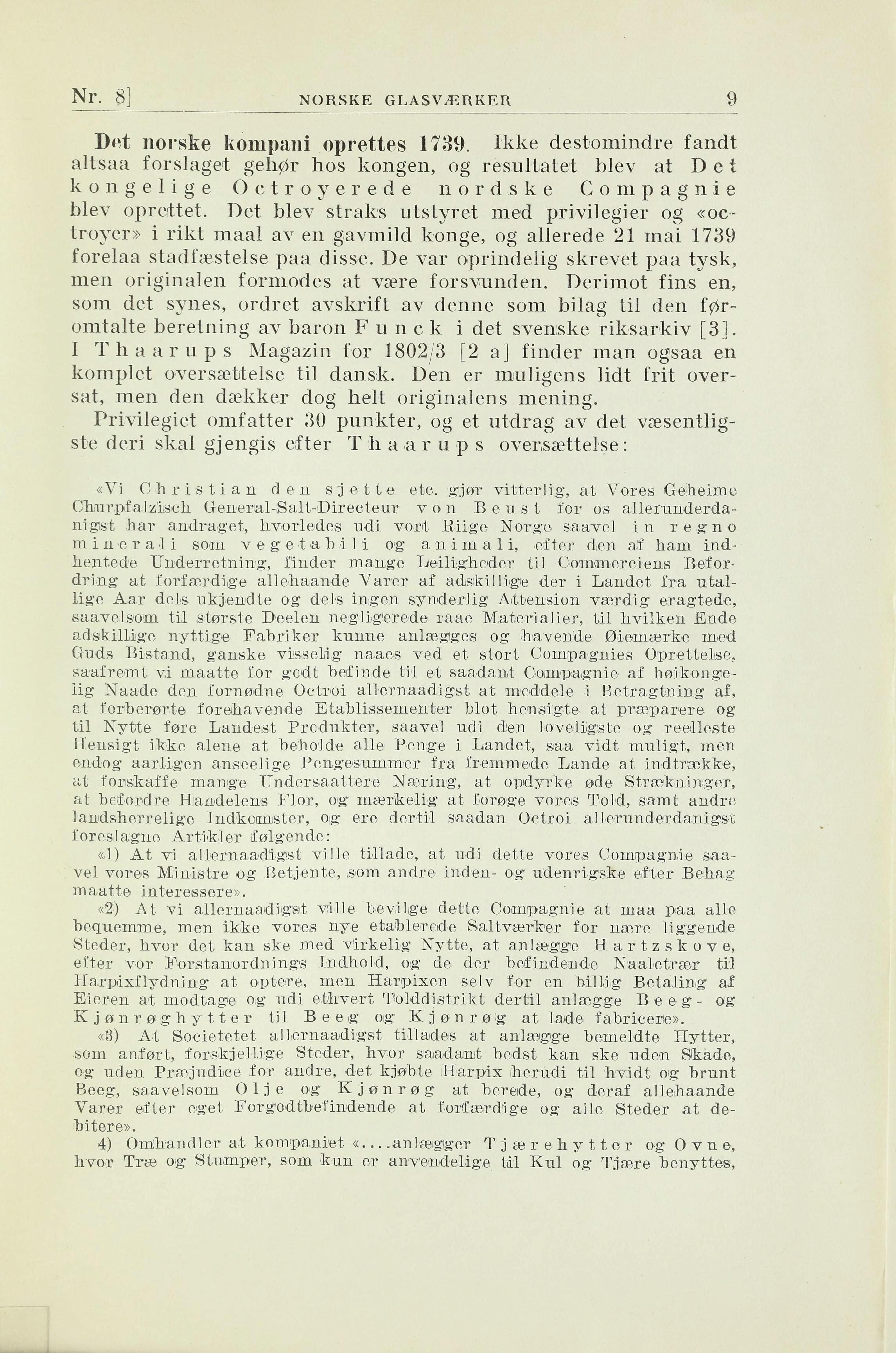 Nr. 8] NORSKE GLASVÆRKER 9

Det norske kompani oprettes 1739. Ikke destomindre fandt altsaa forslaget gehør hos kongen, og resultatet blev at Det kongelige Octroyerede nordske Compagnie blev oprettet. Det blev straks utstyret med privilegier og «octroyer» i rikt maal av en gavmild konge, og allerede 21 mai 1739 forelaa stadfæstelse paa disse. De var oprindelig skrevet paa tysk, men originalen formodes at være forsvunden. Derimot fins en, som det synes, ordret avskrift av denne som bilag til den føromtalte beretning av baron Funck i det svenske riksarkiv [3]. I Thaarups Magazin for 1802/3 [2 a] finder man ogsaa en komplet oversættelse til dansk. Den er muligens lidt frit oversat, men den dækker dog helt originalens mening.

Privilegiet omfatter 30 punkter, og et utdrag av det væsentligste deri skal gjengis efter Thaarups oversættelse:

«Vi Christian den sjette etc. gjør vitterlig, at Vores Geheime Churpfalzisch General-Salt-Directeur von Beust for os allerunderdanigst har andraget, hvorledes udi vort Riige Norge saavel in regno minerali som vegetabili og animali, efter den af ham indhentede Underretning, finder mange Leiligheder til Commerciens Befordring at forfærdige allehaande Varer af adskillige der i Landet fra utallige Aar dels ukjendte og dels ingen synderlig Attension værdig eragtede, saavelsom til største Deelen negligerede raae Materialier, til hvilken Ende adskillige nyttige Fabriker kunne anlægges og havende Øiemærke med Guds Bistand, ganske visselig naaes ved et stort Compagnies Oprettelse, saafremt vi maatte for godt befinde til et saadant Compagnie af høikongelig Naade den fornødne Octroi allernaadigst at meddele i Betragtning af, at forberørte forehavende Etablissementer blot hensigte at præparere og til Nytte føre Landest Produkter, saavel udi den loveligste og reelleste Hensigt ikke alene at beholde alle Penge i Landet, saa vidt muligt, men endog aarligen anseelige Pengesummer fra fremmede Lande at indtrække, at forskaffe mange Undersaattere Næring, at opdyrke øde Strækninger, at befordre Handelens Flor, og mærkelig at forøge vores Told, samt andre landsherrelige Indkomster, og ere dertil saadan Octroi allerunderdanigst foreslagne Artikler følgende:

«1) At vi allernaadigst ville tillade, at udi dette vores Compagnie saavel vores Ministre og Betjente, som andre inden- og udenrigske efter Behag maatte interessere».

«2) At vi allernaadigst ville bevilge dette Compagnie at maa paa alle bequemme, men ikke vores nye etablerede Saltværker for nære liggende Steder, hvor det kan ske med virkelig Nytte, at anlægge Hartzskove, efter vor Forstanordnings Indhold, og de der befindende Naaletrær til Harpixflydning at optere, men Harpixen selv for en billig Betaling af Eieren at modtage og udi ethvert Tolddistrikt dertil anlægge Beeg- og Kjønrøghytter til Beeg og Kjønrøg at lade fabricere».

«3) At Societetet allernaadigst tillades at anlægge bemeldte Hytter, som anført, forskjellige Steder, hvor saadant bedst kan ske uden Skade, og uden Præjudice for andre, det kjøbte Harpix herudi til hvidt og brunt Beeg, saavelsom Olje og Kjønrøg at berede, og deraf allehaande Varer efter eget Forgodtbefindende at forfærdige og alle Steder at debitere».

4) Omhandler at kompaniet «....anlægger Tjærehytter og Ovne, hvor Træ og Stumper, som kun er anvendelige til Kul og Tjære benyttes,